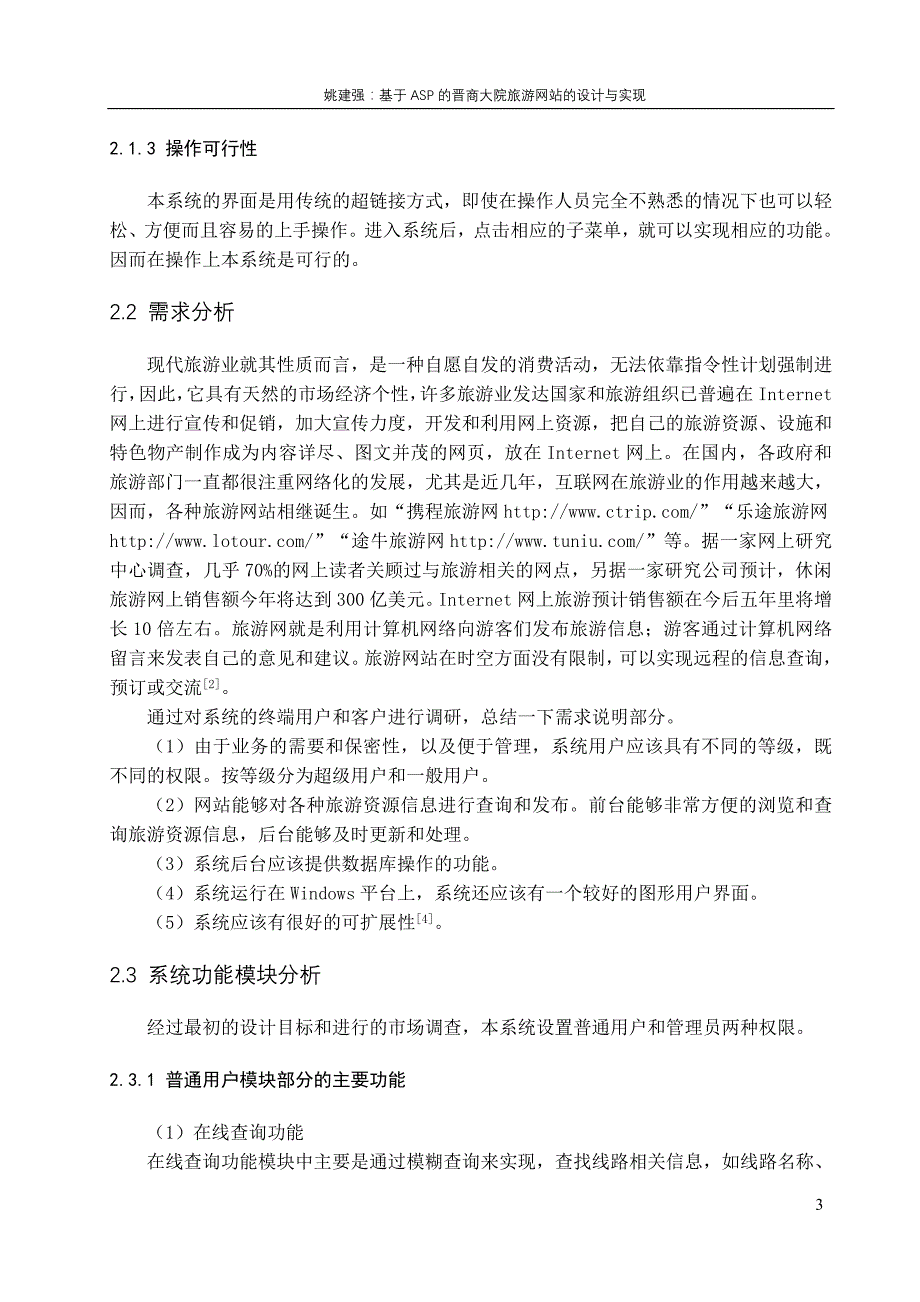 姚建强：基于 ASP 的晋商大院旅游网站的设计与实现

2.1.3 操作可行性

本系统的界面是用传统的超链接方式，即使在操作人员完全不熟悉的情况下也可以轻松、方便而且容易的上手操作。进入系统后，点击相应的子菜单，就可以实现相应的功能。因而在操作上本系统是可行的。

2.2 需求分析

现代旅游业就其性质而言，是一种自愿自发的消费活动，无法依靠指令性计划强制进行，因此，它具有天然的市场经济个性，许多旅游业发达国家和旅游组织已普遍在 Internet 网上进行宣传和促销，加大宣传力度，开发和利用网上资源，把自己的旅游资源、设施和特色物产制作成为内容详尽、图文并茂的网页，放在 Internet 网上。在国内，各政府和旅游部门一直都很注重网络化的发展，尤其是近几年，互联网在旅游业的作用越来越大，因而，各种旅游网站相继诞生。如“携程旅游网 http://www.ctrip.com/”“乐途旅游网 http://www.lotour.com/”“途牛旅游网 http://www.tuniu.com/”等。据一家网上研究中心调查，几乎 70%的网上读者关顾过与旅游相关的网点，另据一家研究公司预计，休闲旅游网上销售额今年将达到 300 亿美元。Internet 网上旅游预计销售额在今后五年里将增长 10 倍左右。旅游网就是利用计算机网络向游客们发布旅游信息；游客通过计算机网络留言来发表自己的意见和建议。旅游网站在时空方面没有限制，可以实现远程的信息查询，预订或交流$^{[2]}$。

通过对系统的终端用户和客户进行调研，总结一下需求说明部分。

（1）由于业务的需要和保密性，以及便于管理，系统用户应该具有不同的等级，既不同的权限。按等级分为超级用户和一般用户。

（2）网站能够对各种旅游资源信息进行查询和发布。前台能够非常方便的浏览和查询旅游资源信息，后台能够及时更新和处理。

（3）系统后台应该提供数据库操作的功能。

（4）系统运行在 Windows 平台上，系统还应该有一个较好的图形用户界面。

（5）系统应该有很好的可扩展性$^{[4]}$。

2.3 系统功能模块分析

经过最初的设计目标和进行的市场调查，本系统设置普通用户和管理员两种权限。

2.3.1 普通用户模块部分的主要功能

（1）在线查询功能

在线查询功能模块中主要是通过模糊查询来实现，查找线路相关信息，如线路名称、

3